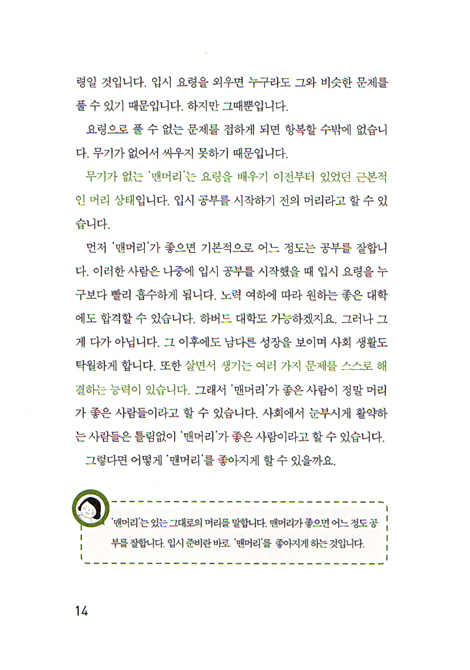 령일 것입니다. 입시 요령을 외우면 누구라도 그와 비슷한 문제를 풀 수 있기 때문입니다. 하지만 그때뿐입니다.

요령으로 풀 수 없는 문제를 접하게 되면 항복할 수밖에 없습니다. 무기가 없어서 싸우지 못하기 때문입니다.

무기가 없는 '맨머리'는 요령을 배우기 이전부터 있었던 근본적인 머리 상태입니다. 입시 공부를 시작하기 전의 머리라고 할 수 있습니다.

먼저 '맨머리'가 좋으면 기본적으로 어느 정도는 공부를 잘합니다. 이러한 사람은 나중에 입시 공부를 시작했을 때 입시 요령을 누구보다 빨리 흡수하게 됩니다. 노력 여하에 따라 원하는 좋은 대학에도 합격할 수 있습니다. 하버드 대학도 가능하겠지요. 그러나 그게 다가 아닙니다. 그 이후에도 남다른 성장을 보이며 사회 생활도 탁월하게 합니다. 또한 살면서 생기는 여러 가지 문제를 스스로 해결하는 능력이 있습니다. 그래서 '맨머리'가 좋은 사람이 정말 머리가 좋은 사람들이라고 할 수 있습니다. 사회에서 눈부시게 활약하는 사람들은 틀림없이 '맨머리'가 좋은 사람이라고 할 수 있습니다.

그렇다면 어떻게 '맨머리'를 좋아지게 할 수 있을까요.

'맨머리'는 있는 그대로의 머리를 말합니다. 맨머리가 좋으면 어느 정도 공부를 잘합니다. 입시 준비란 바로 '맨머리'를 좋아지게 하는 것입니다.

14